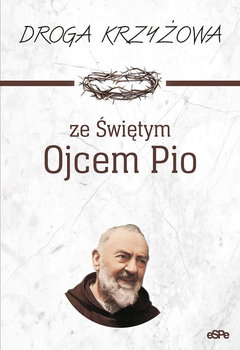 DROGA KRZYŻOWA

ze Świętym
Ojcem Pio

eSPe